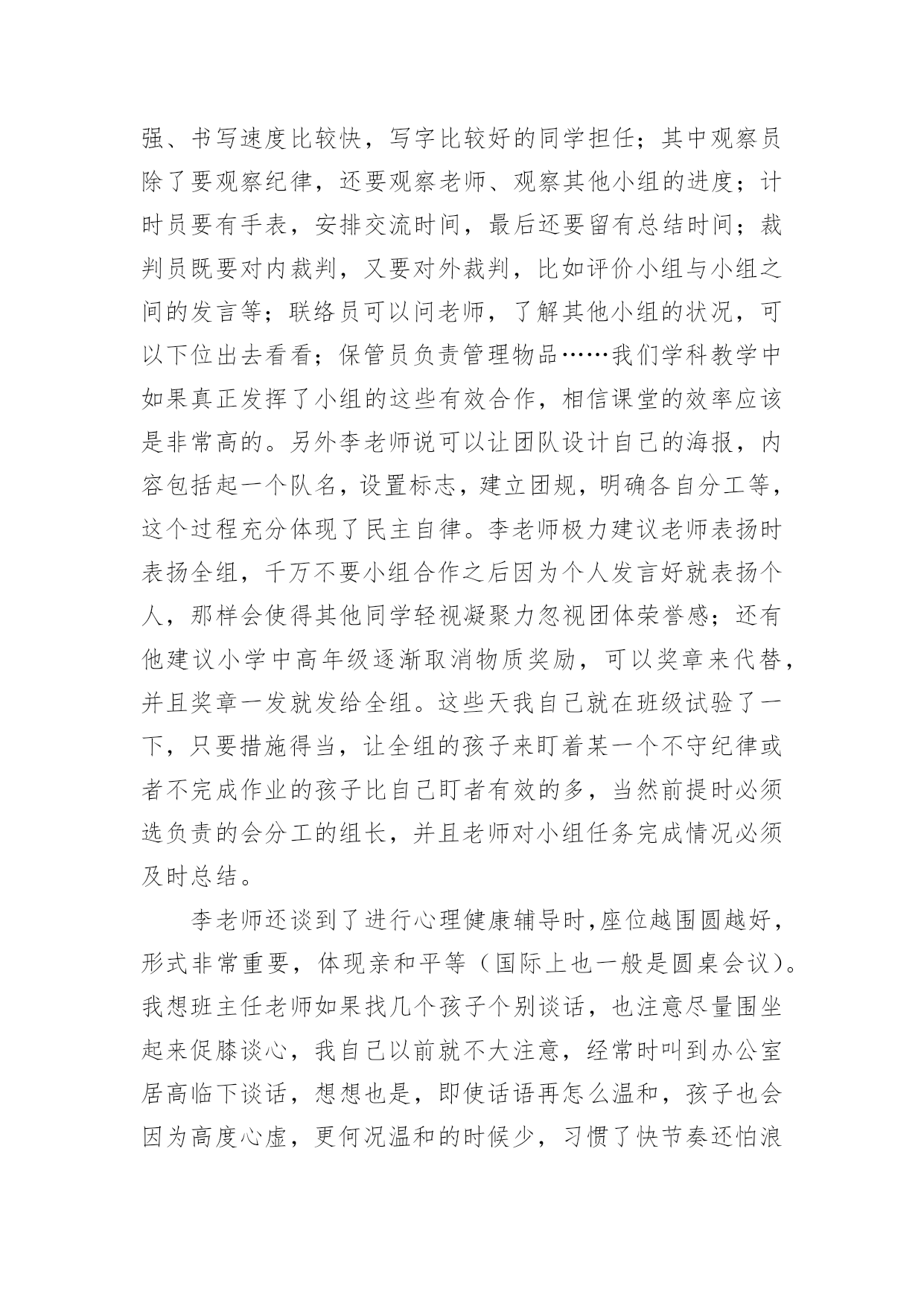 强、书写速度比较快，写字比较好的同学担任；其中观察员除了要观察纪律，还要观察老师、观察其他小组的进度；计时员要有手表，安排交流时间，最后还要留有总结时间；裁判员既要对内裁判，又要对外裁判，比如评价小组与小组之间的发言等；联络员可以问老师，了解其他小组的状况，可以下位出去看看；保管员负责管理物品……我们学科教学中如果真正发挥了小组的这些有效合作，相信课堂的效率应该是非常高的。另外李老师说可以让团队设计自己的海报，内容包括起一个队名，设置标志，建立团规，明确各自分工等，这个过程充分体现了民主自律。李老师极力建议老师表扬时表扬全组，千万不要小组合作之后因为个人发言好就表扬个人，那样会使得其他同学轻视凝聚力忽视团体荣誉感；还有他建议小学中高年级逐渐取消物质奖励，可以奖章来代替，并且奖章一发就发给全组。这些天我自己就在班级试验了一下，只要措施得当，让全组的孩子来盯着某一个不守纪律或者不完成作业的孩子比自己盯者有效的多，当然前提时必须选负责的会分工的组长，并且老师对小组任务完成情况必须及时总结。

李老师还谈到了进行心理健康辅导时,座位越围圆越好，形式非常重要，体现亲和平等（国际上也一般是圆桌会议）。我想班主任老师如果找几个孩子个别谈话，也注意尽量围坐起来促膝谈心，我自己以前就不大注意，经常时叫到办公室居高临下谈话，想想也是，即使话语再怎么温和，孩子也会因为高度心虚，更何况温和的时候少，习惯了快节奏还怕浪